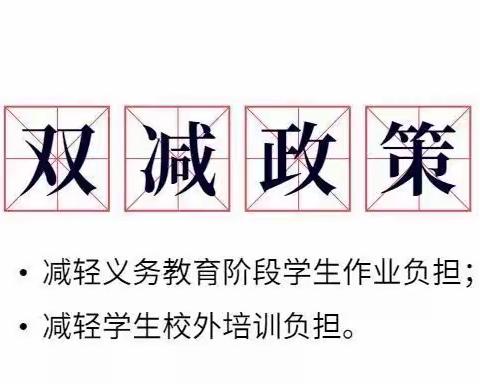 双减政策

• 减轻义务教育阶段学生作业负担；
• 减轻学生校外培训负担。